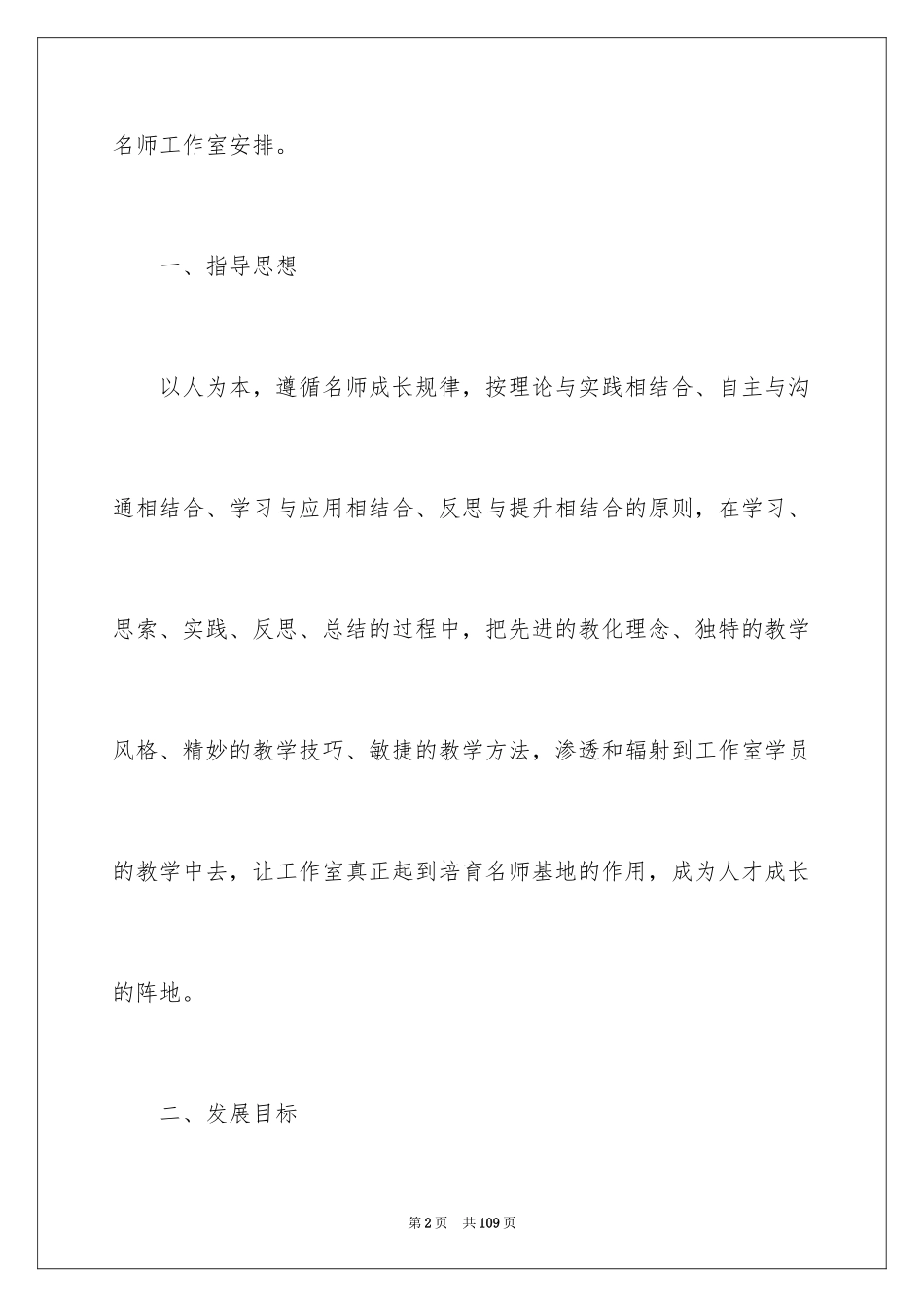 名师工作室安排。

一、指导思想

以人为本，遵循名师成长规律，按理论与实践相结合、自主与沟通相结合、学习与应用相结合、反思与提升相结合的原则，在学习、思索、实践、反思、总结的过程中，把先进的教化理念、独特的教学风格、精妙的教学技巧、敏捷的教学方法，渗透和辐射到工作室学员的教学中去，让工作室真正起到培育名师基地的作用，成为人才成长的阵地。

二、发展目标

第2页 共109页